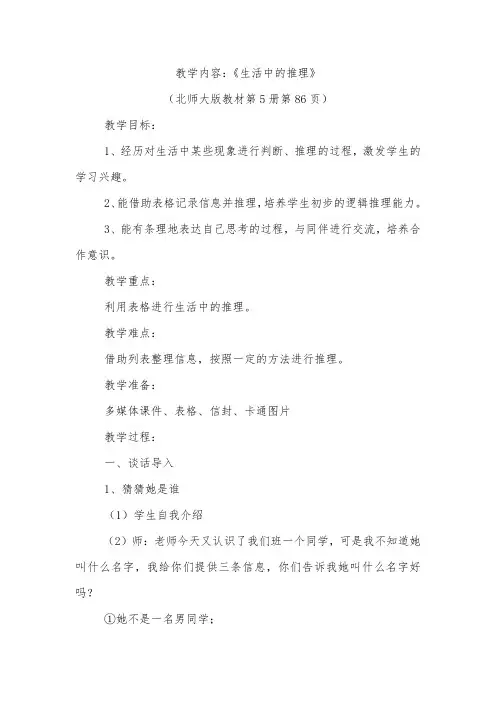 教学内容:《生活中的推理》

(北师大版教材第5册第86页)

教学目标:

1、经历对生活中某些现象进行判断、推理的过程,激发学生的学习兴趣。

2、能借助表格记录信息并推理,培养学生初步的逻辑推理能力。

3、能有条理地表达自己思考的过程,与同伴进行交流,培养合作意识。

教学重点:

利用表格进行生活中的推理。

教学难点:

借助列表整理信息,按照一定的方法进行推理。

教学准备:

多媒体课件、表格、信封、卡通图片

教学过程:

一、谈话导入

1、猜猜她是谁

(1)学生自我介绍

(2)师:老师今天又认识了我们班一个同学,可是我不知道她叫什么名字,我给你们提供三条信息,你们告诉我她叫什么名字好吗?

①她不是一名男同学;